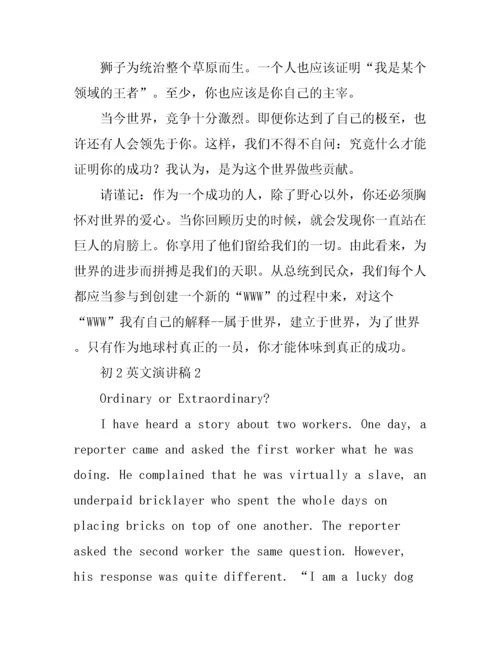 狮子为统治整个草原而生。一个人也应该证明“我是某个领域的王者”。至少，你也应该是你自己的主宰。

当今世界，竞争十分激烈。即便你达到了自己的极至，也许还有人会领先于你。这样，我们不得不自问：究竟什么才能证明你的成功？我认为，是为这个世界做些贡献。

请谨记：作为一个成功的人，除了野心以外，你还必须胸怀对世界的爱心。当你回顾历史的时候，就会发现你一直站在巨人的肩膀上。你享用了他们留给我们的一切。由此看来，为世界的进步而拼搏是我们的天职。从总统到民众，我们每个人都应当参与到创建一个新的“WWW”的过程中来，对这个“WWW”我有自己的解释--属于世界，建立于世界，为了世界。只有作为地球村真正的一员，你才能体味到真正的成功。

初2英文演讲稿2

Ordinary or Extraordinary?

I have heard a story about two workers. One day, a reporter came and asked the first worker what he was doing. He complained that he was virtually a slave, an underpaid bricklayer who spent the whole days on placing bricks on top of one another. The reporter asked the second worker the same question. However, his response was quite different. “I am a lucky dog